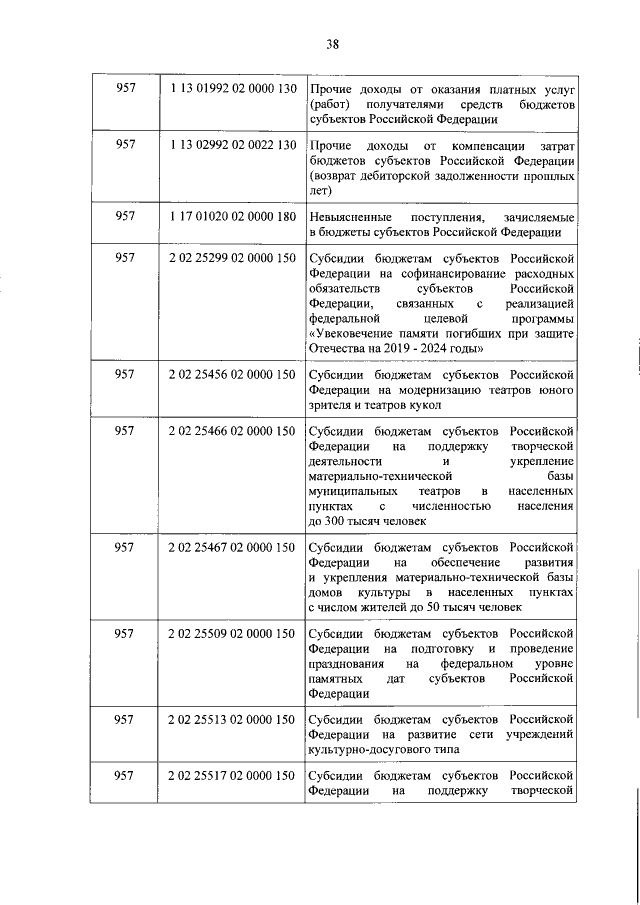 38

| | | |
|---|---|---|
| 957 | 1 13 01992 02 0000 130 | Прочие доходы от оказания платных услуг (работ) получателями средств бюджетов субъектов Российской Федерации |
| 957 | 1 13 02992 02 0022 130 | Прочие доходы от компенсации затрат бюджетов субъектов Российской Федерации (возврат дебиторской задолженности прошлых лет) |
| 957 | 1 17 01020 02 0000 180 | Невыясненные поступления, зачисляемые в бюджеты субъектов Российской Федерации |
| 957 | 2 02 25299 02 0000 150 | Субсидии бюджетам субъектов Российской Федерации на софинансирование расходных обязательств субъектов Российской Федерации, связанных с реализацией федеральной целевой программы «Увековечение памяти погибших при защите Отечества на 2019 - 2024 годы» |
| 957 | 2 02 25456 02 0000 150 | Субсидии бюджетам субъектов Российской Федерации на модернизацию театров юного зрителя и театров кукол |
| 957 | 2 02 25466 02 0000 150 | Субсидии бюджетам субъектов Российской Федерации на поддержку творческой деятельности и укрепление материально-технической базы муниципальных театров в населенных пунктах с численностью населения до 300 тысяч человек |
| 957 | 2 02 25467 02 0000 150 | Субсидии бюджетам субъектов Российской Федерации на обеспечение развития и укрепления материально-технической базы домов культуры в населенных пунктах с числом жителей до 50 тысяч человек |
| 957 | 2 02 25509 02 0000 150 | Субсидии бюджетам субъектов Российской Федерации на подготовку и проведение празднования на федеральном уровне памятных дат субъектов Российской Федерации |
| 957 | 2 02 25513 02 0000 150 | Субсидии бюджетам субъектов Российской Федерации на развитие сети учреждений культурно-досугового типа |
| 957 | 2 02 25517 02 0000 150 | Субсидии бюджетам субъектов Российской Федерации на поддержку творческой |